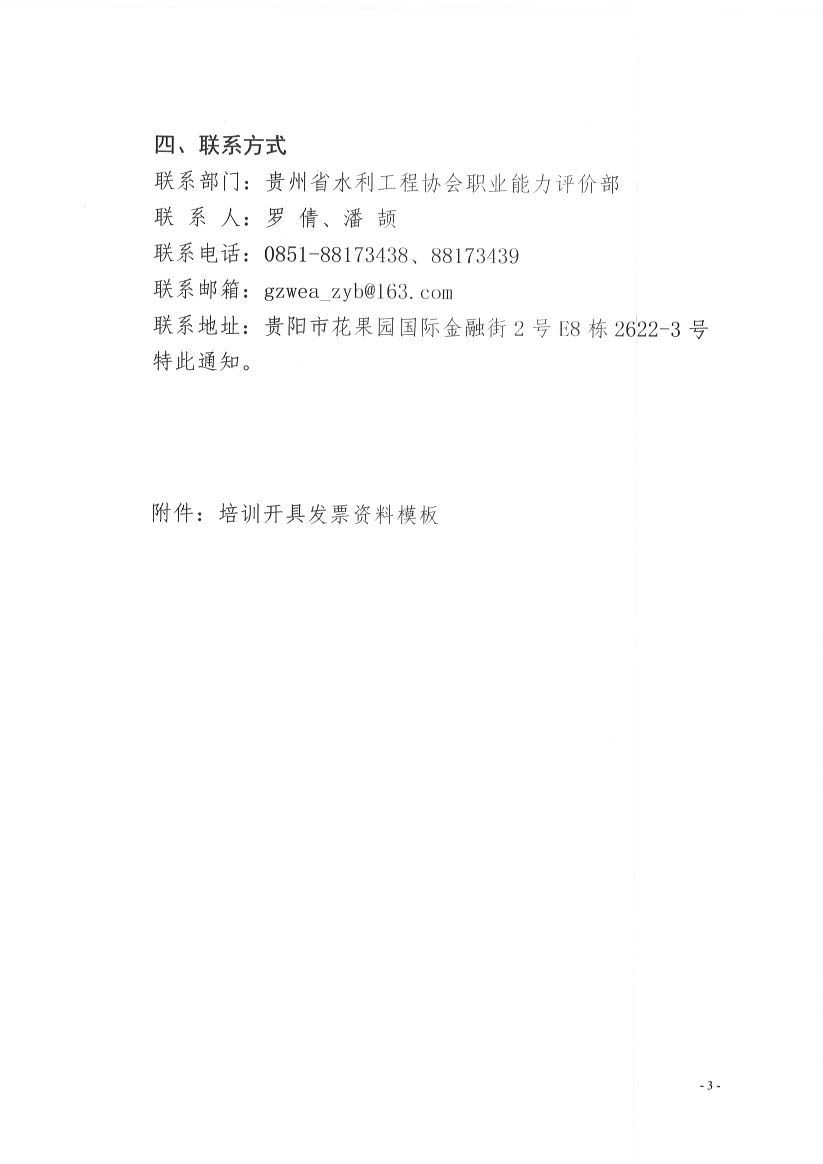 四、联系方式

联系部门：贵州省水利工程协会职业能力评价部
联系人：罗倩、潘颉
联系电话：0851-88173438、88173439
联系邮箱：gzwea_zyb@163.com
联系地址：贵阳市花果园国际金融街2号E8栋2622-3号
特此通知。

附件：培训开具发票资料模板

- 3 -